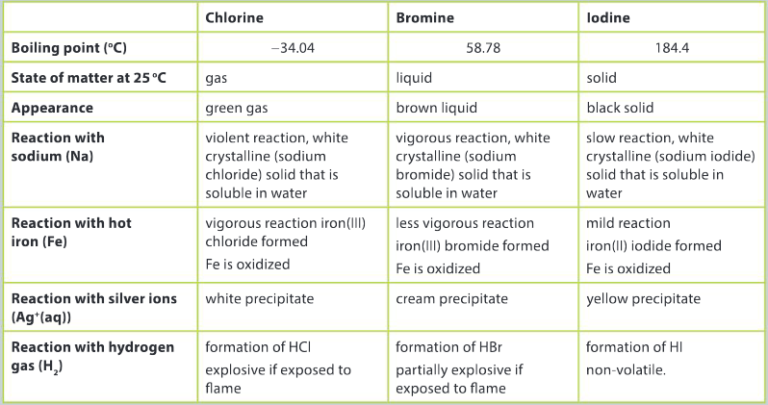 | | Chlorine | Bromine | Iodine |
|---|---|---|---|
| Boiling point (°C) | −34.04 | 58.78 | 184.4 |
| State of matter at 25 °C | gas | liquid | solid |
| Appearance | green gas | brown liquid | black solid |
| Reaction with sodium (Na) | violent reaction, white crystalline (sodium chloride) solid that is soluble in water | vigorous reaction, white crystalline (sodium bromide) solid that is soluble in water | slow reaction, white crystalline (sodium iodide) solid that is soluble in water |
| Reaction with hot iron (Fe) | vigorous reaction iron(III) chloride formed Fe is oxidized | less vigorous reaction iron(III) bromide formed Fe is oxidized | mild reaction iron(II) iodide formed Fe is oxidized |
| Reaction with silver ions ($Ag^+(aq)$) | white precipitate | cream precipitate | yellow precipitate |
| Reaction with hydrogen gas ($H_2$) | formation of HCl explosive if exposed to flame | formation of HBr partially explosive if exposed to flame | formation of HI non-volatile. |